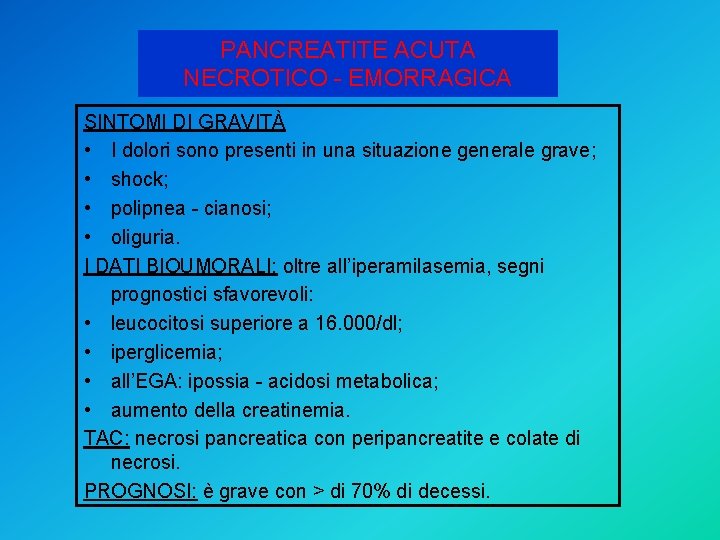 PANCREATITE ACUTA
NECROTICO - EMORRAGICA

SINTOMI DI GRAVITÀ
• I dolori sono presenti in una situazione generale grave;
• shock;
• polipnea - cianosi;
• oliguria.
I DATI BIOUMORALI: oltre all'iperamilasemia, segni prognostici sfavorevoli:
• leucocitosi superiore a 16.000/dl;
• iperglicemia;
• all'EGA: ipossia - acidosi metabolica;
• aumento della creatinemia.
TAC: necrosi pancreatica con peripancreatite e colate di necrosi.
PROGNOSI: è grave con > di 70% di decessi.